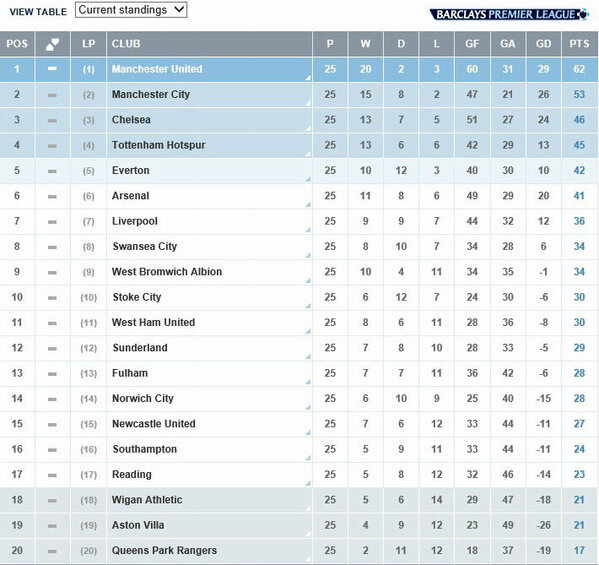 VIEW TABLE Current standings

BARCLAYS PREMIER LEAGUE

| POS | | LP | CLUB | P | W | D | L | GF | GA | GD | PTS |
|---|---|---|---|---|---|---|---|---|---|---|---|
| 1 | | (1) | Manchester United | 25 | 20 | 2 | 3 | 60 | 31 | 29 | 62 |
| 2 | | (2) | Manchester City | 25 | 15 | 8 | 2 | 47 | 21 | 26 | 53 |
| 3 | | (3) | Chelsea | 25 | 13 | 7 | 5 | 51 | 27 | 24 | 46 |
| 4 | | (4) | Tottenham Hotspur | 25 | 13 | 6 | 6 | 42 | 29 | 13 | 45 |
| 5 | | (5) | Everton | 25 | 10 | 12 | 3 | 40 | 30 | 10 | 42 |
| 6 | | (6) | Arsenal | 25 | 11 | 8 | 6 | 49 | 29 | 20 | 41 |
| 7 | | (7) | Liverpool | 25 | 9 | 9 | 7 | 44 | 32 | 12 | 36 |
| 8 | | (8) | Swansea City | 25 | 8 | 10 | 7 | 34 | 28 | 6 | 34 |
| 9 | | (9) | West Bromwich Albion | 25 | 10 | 4 | 11 | 34 | 35 | -1 | 34 |
| 10 | | (10) | Stoke City | 25 | 6 | 12 | 7 | 24 | 30 | -6 | 30 |
| 11 | | (11) | West Ham United | 25 | 8 | 6 | 11 | 28 | 36 | -8 | 30 |
| 12 | | (12) | Sunderland | 25 | 7 | 8 | 10 | 28 | 33 | -5 | 29 |
| 13 | | (13) | Fulham | 25 | 7 | 7 | 11 | 36 | 42 | -6 | 28 |
| 14 | | (14) | Norwich City | 25 | 6 | 10 | 9 | 25 | 40 | -15 | 28 |
| 15 | | (15) | Newcastle United | 25 | 7 | 6 | 12 | 33 | 44 | -11 | 27 |
| 16 | | (16) | Southampton | 25 | 5 | 9 | 11 | 33 | 44 | -11 | 24 |
| 17 | | (17) | Reading | 25 | 5 | 8 | 12 | 32 | 46 | -14 | 23 |
| 18 | | (18) | Wigan Athletic | 25 | 5 | 6 | 14 | 29 | 47 | -18 | 21 |
| 19 | | (19) | Aston Villa | 25 | 4 | 9 | 12 | 23 | 49 | -26 | 21 |
| 20 | | (20) | Queens Park Rangers | 25 | 2 | 11 | 12 | 18 | 37 | -19 | 17 |